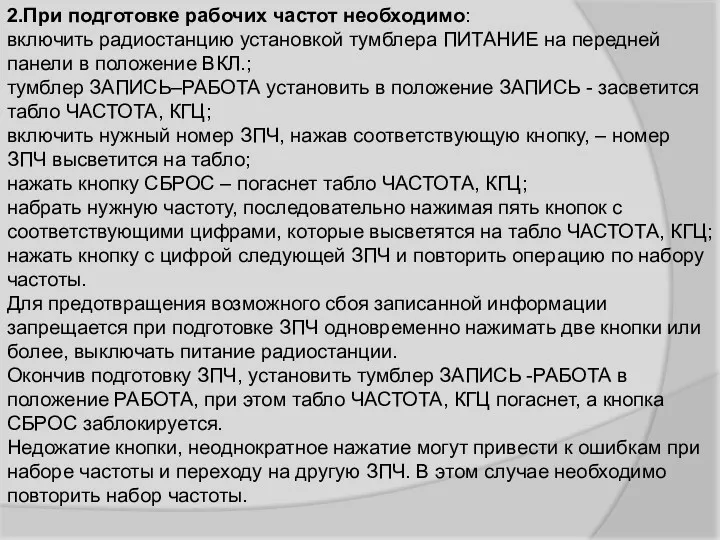 2.При подготовке рабочих частот необходимо:
включить радиостанцию установкой тумблера ПИТАНИЕ на передней панели в положение ВКЛ.;
тумблер ЗАПИСЬ–РАБОТА установить в положение ЗАПИСЬ - засветится табло ЧАСТОТА, КГЦ;
включить нужный номер ЗПЧ, нажав соответствующую кнопку, – номер ЗПЧ высветится на табло;
нажать кнопку СБРОС – погаснет табло ЧАСТОТА, КГЦ;
набрать нужную частоту, последовательно нажимая пять кнопок с соответствующими цифрами, которые высветятся на табло ЧАСТОТА, КГЦ;
нажать кнопку с цифрой следующей ЗПЧ и повторить операцию по набору частоты.
Для предотвращения возможного сбоя записанной информации запрещается при подготовке ЗПЧ одновременно нажимать две кнопки или более, выключать питание радиостанции.
Окончив подготовку ЗПЧ, установить тумблер ЗАПИСЬ -РАБОТА в положение РАБОТА, при этом табло ЧАСТОТА, КГЦ погаснет, а кнопка СБРОС заблокируется.
Недожатие кнопки, неоднократное нажатие могут привести к ошибкам при наборе частоты и переходу на другую ЗПЧ. В этом случае необходимо повторить набор частоты.